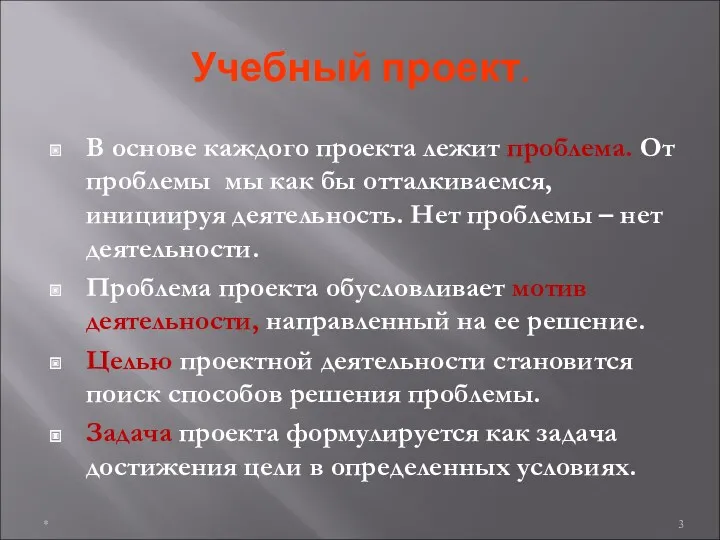 Учебный проект.

В основе каждого проекта лежит проблема. От проблемы мы как бы отталкиваемся, инициируя деятельность. Нет проблемы – нет деятельности.

Проблема проекта обусловливает мотив деятельности, направленный на ее решение.

Целью проектной деятельности становится поиск способов решения проблемы.

Задача проекта формулируется как задача достижения цели в определенных условиях.

*

3